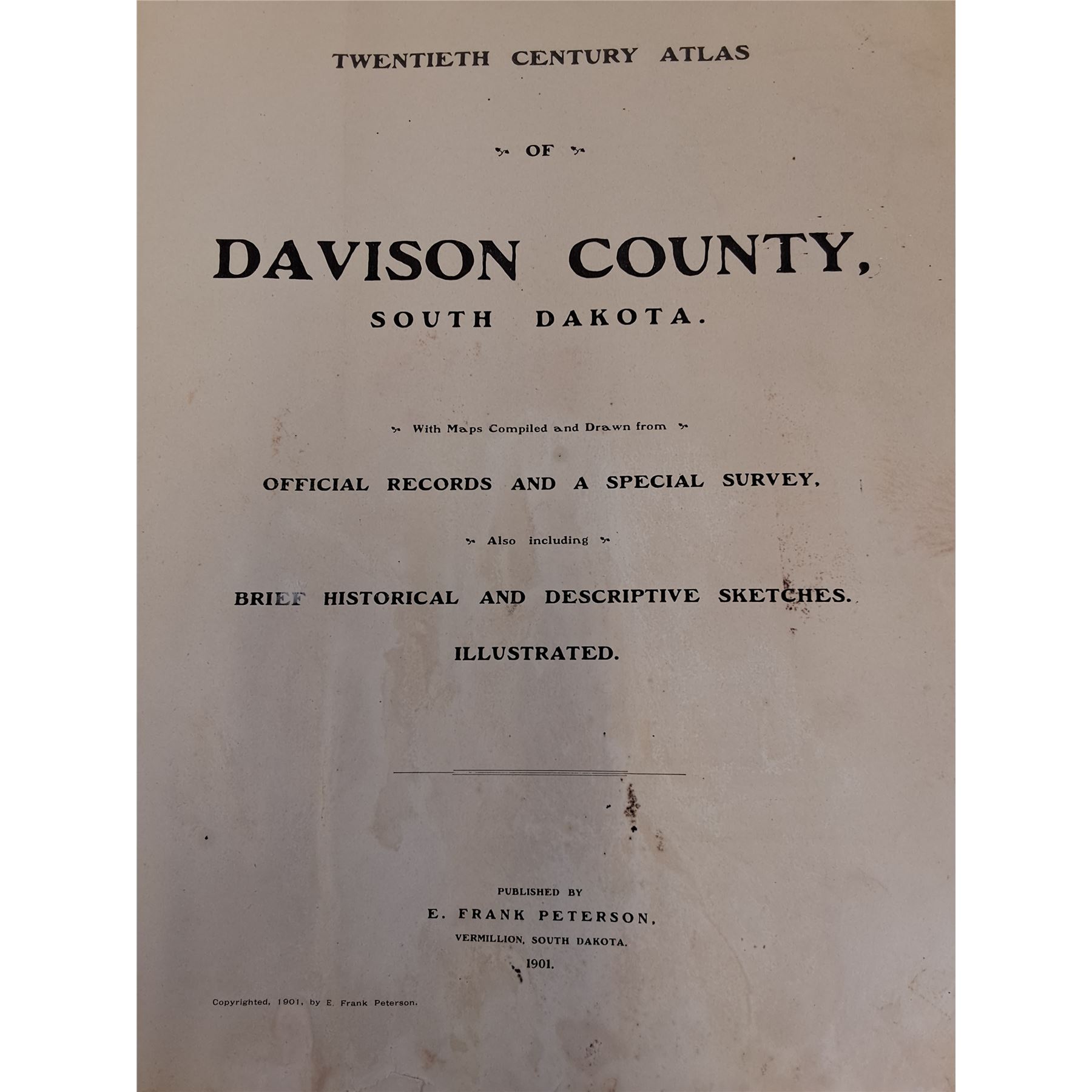 TWENTIETH CENTURY ATLAS

OF

DAVISON COUNTY,

SOUTH DAKOTA.

With Maps Compiled and Drawn from

OFFICIAL RECORDS AND A SPECIAL SURVEY,

Also including

BRIEF HISTORICAL AND DESCRIPTIVE SKETCHES.

ILLUSTRATED.

PUBLISHED BY

E. FRANK PETERSON,

VERMILLION, SOUTH DAKOTA.

1901.

Copyrighted, 1901, by E. Frank Peterson.